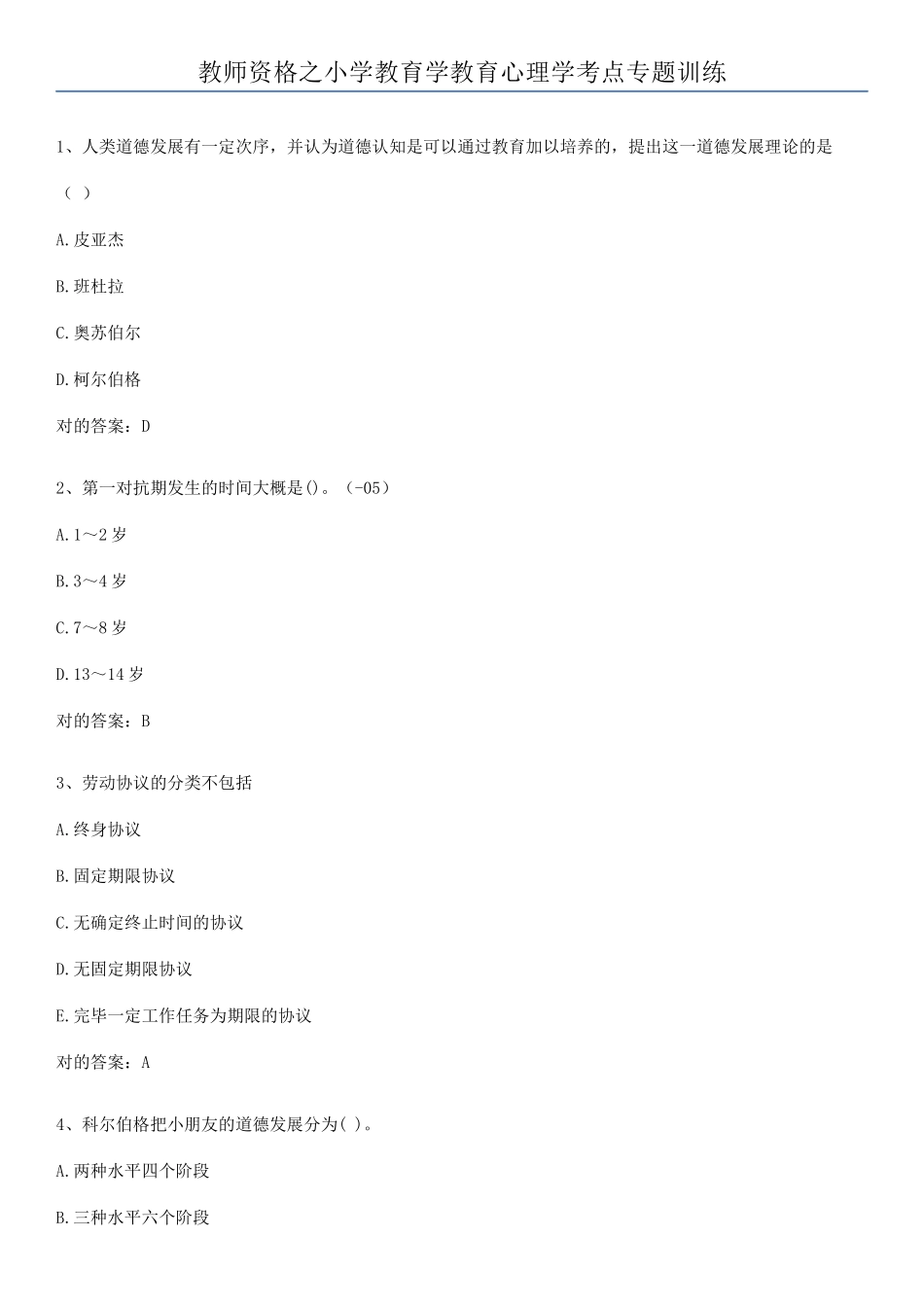 教师资格之小学教育学教育心理学考点专题训练

1、人类道德发展有一定次序，并认为道德认知是可以通过教育加以培养的，提出这一道德发展理论的是（ ）

A.皮亚杰

B.班杜拉

C.奥苏伯尔

D.柯尔伯格

对的答案：D

2、第一对抗期发生的时间大概是()。（-05）

A.1～2岁

B.3～4岁

C.7～8岁

D.13～14岁

对的答案：B

3、劳动协议的分类不包括

A.终身协议

B.固定期限协议

C.无确定终止时间的协议

D.无固定期限协议

E.完毕一定工作任务为期限的协议

对的答案：A

4、科尔伯格把小朋友的道德发展分为( )。

A.两种水平四个阶段

B.三种水平六个阶段